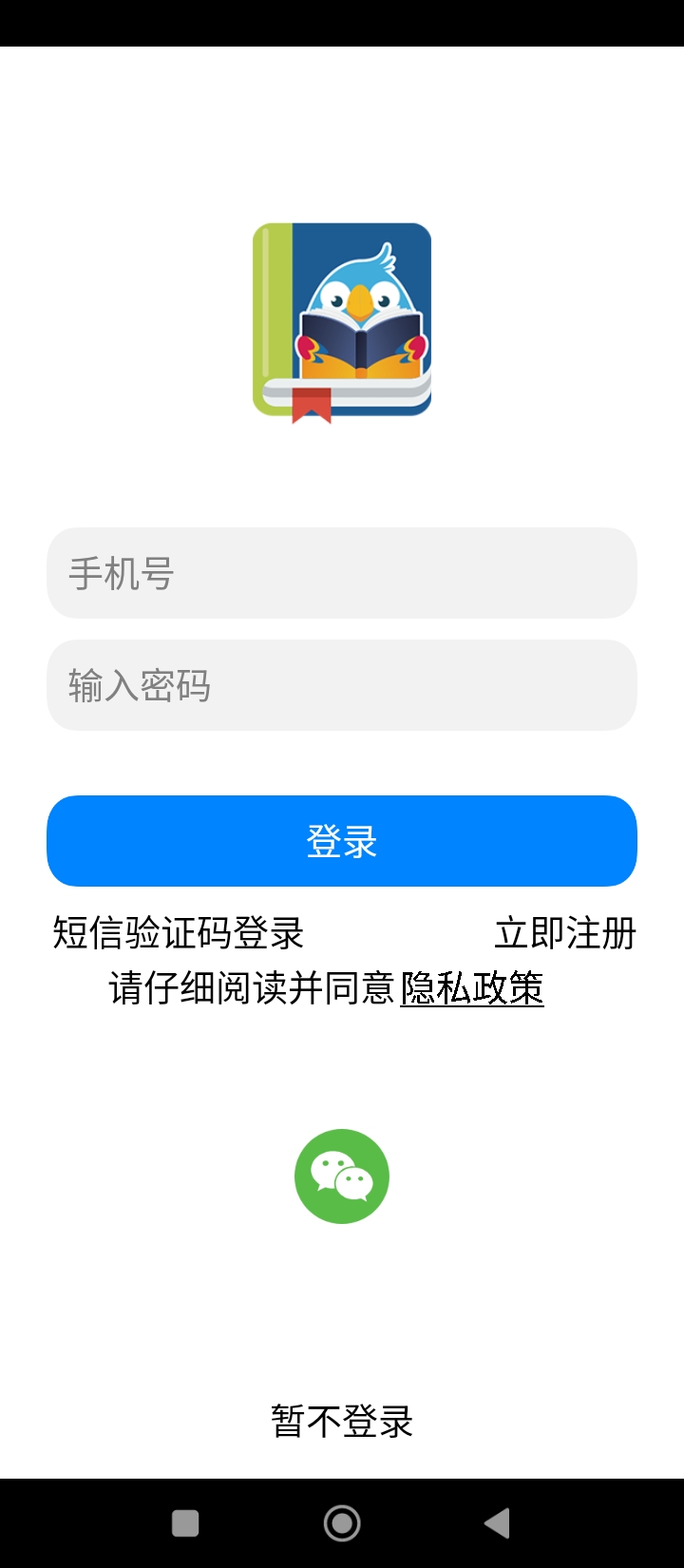 手机号

输入密码

登录

短信验证码登录

立即注册

请仔细阅读并同意 隐私政策

暂不登录